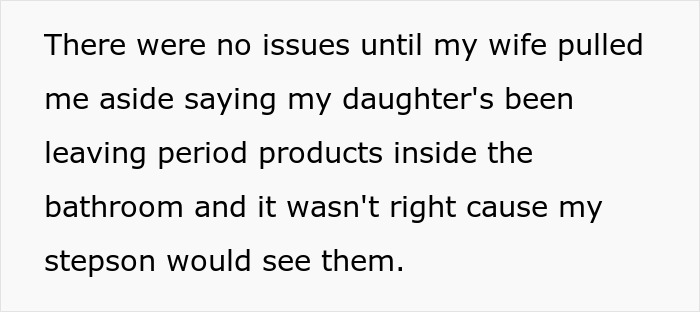 There were no issues until my wife pulled me aside saying my daughter's been leaving period products inside the bathroom and it wasn't right cause my stepson would see them.